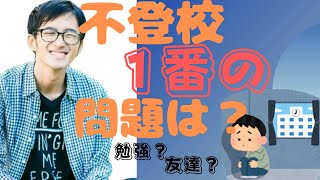 不登校

１番の

問題は？

勉強？

友達？

ME FO
IN' GI
ME
ERSE